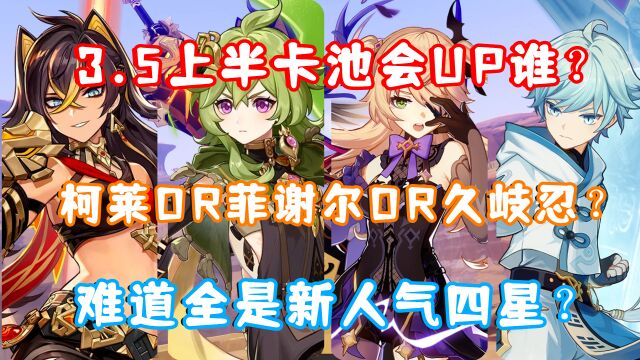 3.5上半卡池会UP谁？

柯莱OR菲谢尔OR久岐忍？

难道全是新人气四星？